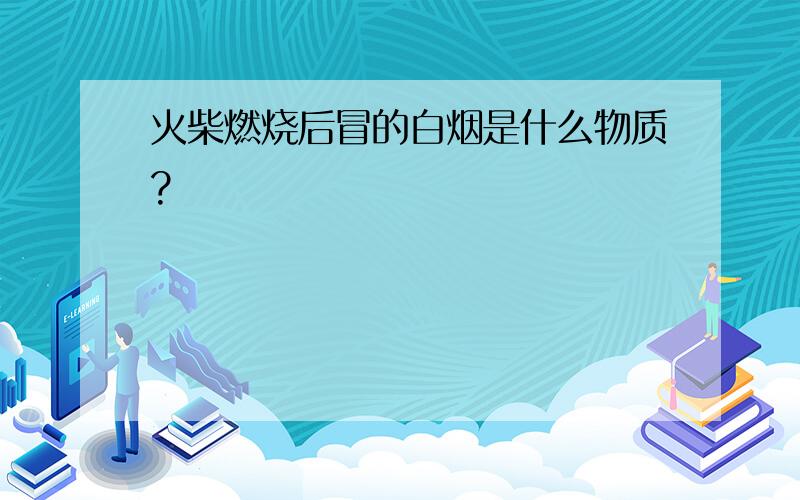 火柴燃烧后冒的白烟是什么物质?

E-LEARNING